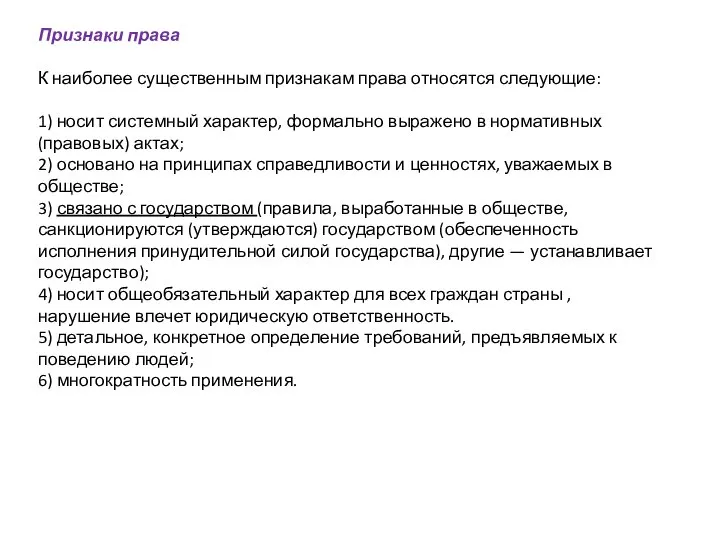 Признаки права

К наиболее существенным признакам права относятся следующие:

1) носит системный характер, формально выражено в нормативных (правовых) актах;
2) основано на принципах справедливости и ценностях, уважаемых в обществе;
3) связано с государством (правила, выработанные в обществе, санкционируются (утверждаются) государством (обеспеченность исполнения принудительной силой государства), другие — устанавливает государство);
4) носит общеобязательный характер для всех граждан страны , нарушение влечет юридическую ответственность.
5) детальное, конкретное определение требований, предъявляемых к поведению людей;
6) многократность применения.